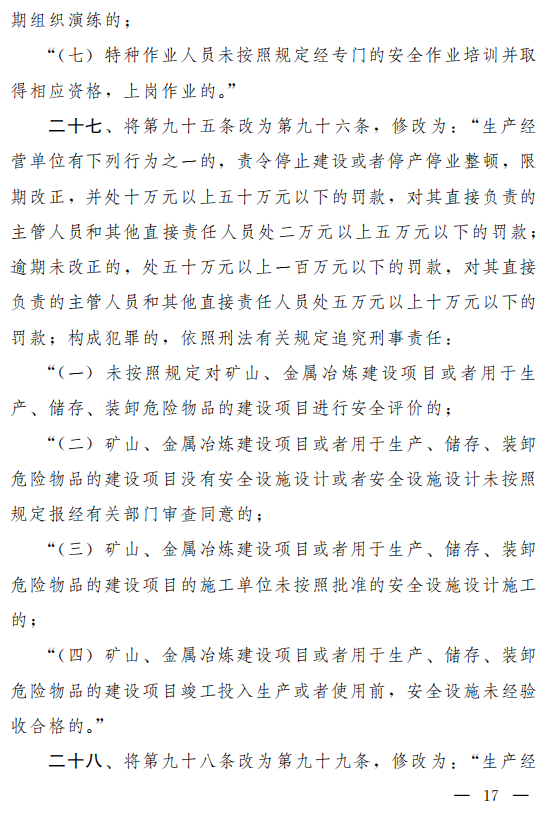 期组织演练的；

“（七）特种作业人员未按照规定经专门的安全作业培训并取得相应资格，上岗作业的。”

二十七、将第九十五条改为第九十六条，修改为：“生产经营单位有下列行为之一的，责令停止建设或者停产停业整顿，限期改正，并处十万元以上五十万元以下的罚款，对其直接负责的主管人员和其他直接责任人员处二万元以上五万元以下的罚款；逾期未改正的，处五十万元以上一百万元以下的罚款，对其直接负责的主管人员和其他直接责任人员处五万元以上十万元以下的罚款；构成犯罪的，依照刑法有关规定追究刑事责任：

“（一）未按照规定对矿山、金属冶炼建设项目或者用于生产、储存、装卸危险物品的建设项目进行安全评价的；

“（二）矿山、金属冶炼建设项目或者用于生产、储存、装卸危险物品的建设项目没有安全设施设计或者安全设施设计未按照规定报经有关部门审查同意的；

“（三）矿山、金属冶炼建设项目或者用于生产、储存、装卸危险物品的建设项目的施工单位未按照批准的安全设施设计施工的；

“（四）矿山、金属冶炼建设项目或者用于生产、储存、装卸危险物品的建设项目竣工投入生产或者使用前，安全设施未经验收合格的。”

二十八、将第九十八条改为第九十九条，修改为：“生产经

— 17 —